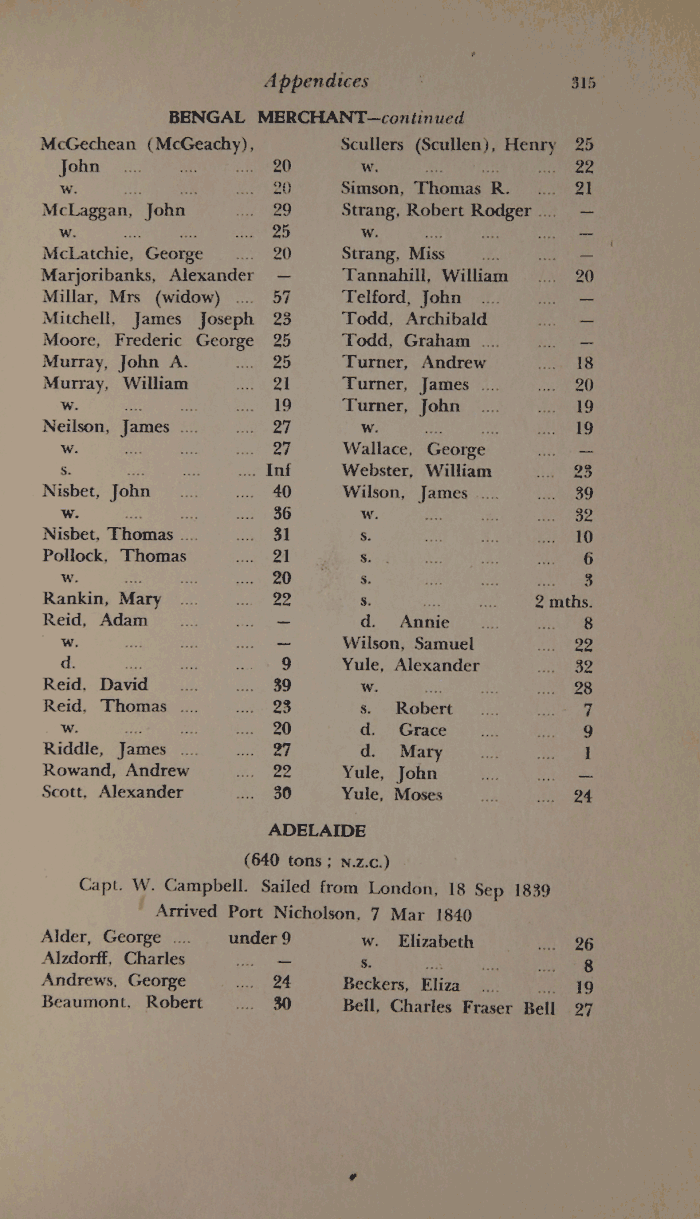 Appendices 315

BENGAL MERCHANT—continued

McGechean (McGeachy), John .... .... .... 20
w. .... .... .... 20
McLaggan, John .... 29
w. .... .... .... 25
McLatchie, George .... 20
Marjoribanks, Alexander —
Millar, Mrs (widow) .... 57
Mitchell, James Joseph 23
Moore, Frederic George 25
Murray, John A. .... 25
Murray, William .... 21
w. .... .... .... 19
Neilson, James .... .... 27
w. .... .... .... 27
s. .... .... .... Inf
Nisbet, John .... .... 40
w. .... .... .... 36
Nisbet, Thomas .... .... 31
Pollock, Thomas .... 21
w. .... .... .... 20
Rankin, Mary .... .... 22
Reid, Adam .... .... —
w. .... .... .... —
d. .... .... .... 9
Reid, David .... .... 39
Reid, Thomas .... .... 23
w. .... .... .... 20
Riddle, James .... .... 27
Rowand, Andrew .... 22
Scott, Alexander .... 30

Scullers (Scullen), Henry 25
w. .... .... .... 22
Simson, Thomas R. .... 21
Strang, Robert Rodger .... —
w. .... .... .... —
Strang, Miss .... .... —
Tannahill, William .... 20
Telford, John .... .... —
Todd, Archibald .... —
Todd, Graham .... .... —
Turner, Andrew .... 18
Turner, James .... .... 20
Turner, John .... .... 19
w. .... .... .... 19
Wallace, George .... —
Webster, William .... 23
Wilson, James .... .... 39
w. .... .... .... 32
s. .... .... .... 10
s. .... .... .... 6
s. .... .... .... 3
s. .... .... 2 mths.
d. Annie .... .... 8
Wilson, Samuel .... 22
Yule, Alexander .... 32
w. .... .... .... 28
s. Robert .... .... 7
d. Grace .... .... 9
d. Mary .... .... 1
Yule, John .... .... —
Yule, Moses .... .... 24

ADELAIDE

(640 tons; N.Z.C.)

Capt. W. Campbell. Sailed from London, 18 Sep 1839
Arrived Port Nicholson, 7 Mar 1840

Alder, George .... under 9
Alzdorff, Charles .... —
Andrews, George .... 24
Beaumont, Robert .... 30

w. Elizabeth .... 26
s. .... .... .... 8
Beckers, Eliza .... .... 19
Bell, Charles Fraser Bell 27